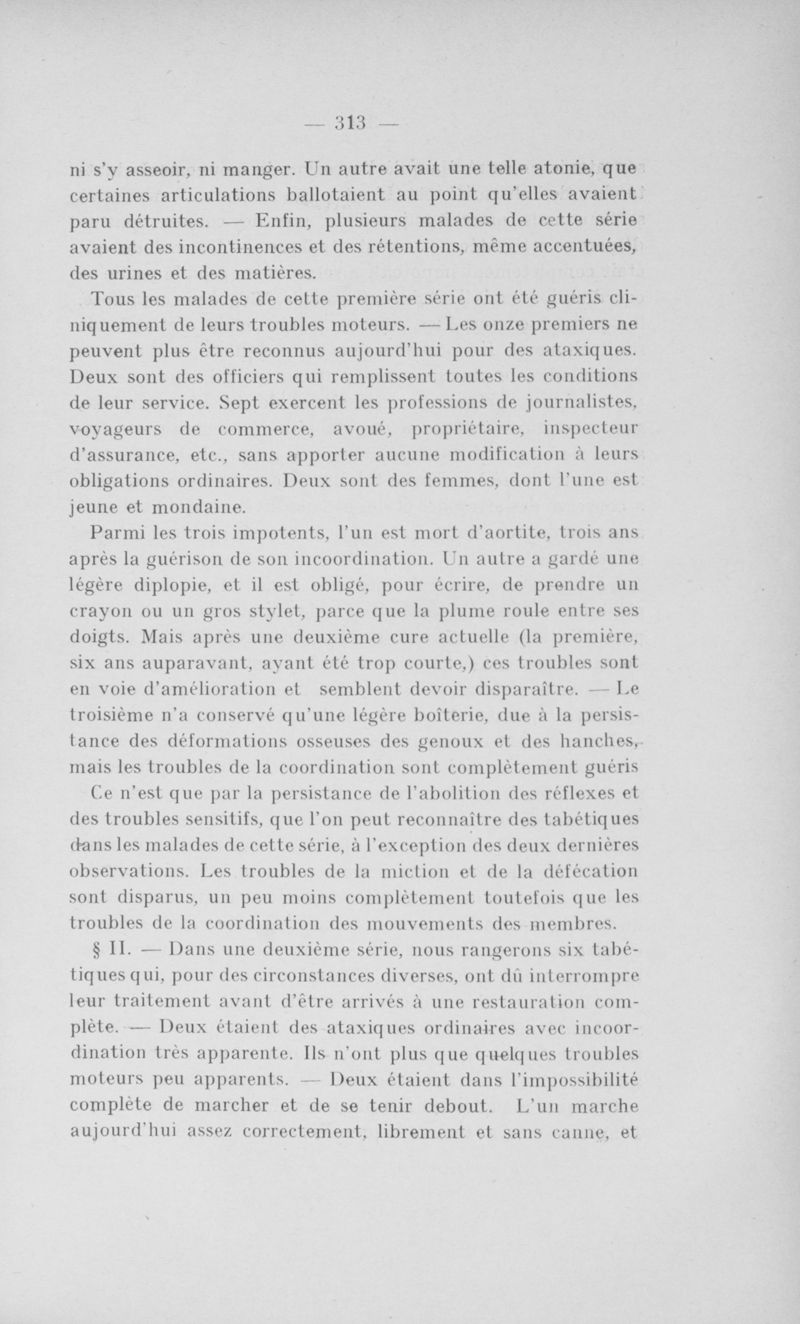 — 313 —

ni s'y asseoir, ni manger. Un autre avait une telle atonie, que certaines articulations ballotaient au point qu'elles avaient paru détruites. — Enfin, plusieurs malades de cette série avaient des incontinences et des rétentions, même accentuées, des urines et des matières.

Tous les malades de cette première série ont été guéris cliniquement de leurs troubles moteurs. — Les onze premiers ne peuvent plus être reconnus aujourd'hui pour des ataxiques. Deux sont des officiers qui remplissent toutes les conditions de leur service. Sept exercent les professions de journalistes, voyageurs de commerce, avoué, propriétaire, inspecteur d'assurance, etc., sans apporter aucune modification à leurs obligations ordinaires. Deux sont des femmes, dont l'une est jeune et mondaine.

Parmi les trois impotents, l'un est mort d'aortite, trois ans après la guérison de son incoordination. Un autre a gardé une légère diplopie, et il est obligé, pour écrire, de prendre un crayon ou un gros stylet, parce que la plume roule entre ses doigts. Mais après une deuxième cure actuelle (la première, six ans auparavant, ayant été trop courte,) ces troubles sont en voie d'amélioration et semblent devoir disparaître. — Le troisième n'a conservé qu'une légère boîterie, due à la persistance des déformations osseuses des genoux et des hanches, mais les troubles de la coordination sont complètement guéris

Ce n'est que par la persistance de l'abolition des réflexes et des troubles sensitifs, que l'on peut reconnaître des tabétiques dans les malades de cette série, à l'exception des deux dernières observations. Les troubles de la miction et de la défécation sont disparus, un peu moins complètement toutefois que les troubles de la coordination des mouvements des membres.

§ II. — Dans une deuxième série, nous rangerons six tabétiques qui, pour des circonstances diverses, ont dû interrompre leur traitement avant d'être arrivés à une restauration complète. — Deux étaient des ataxiques ordinaires avec incoordination très apparente. Ils n'ont plus que quelques troubles moteurs peu apparents. — Deux étaient dans l'impossibilité complète de marcher et de se tenir debout. L'un marche aujourd'hui assez correctement, librement et sans canne, et